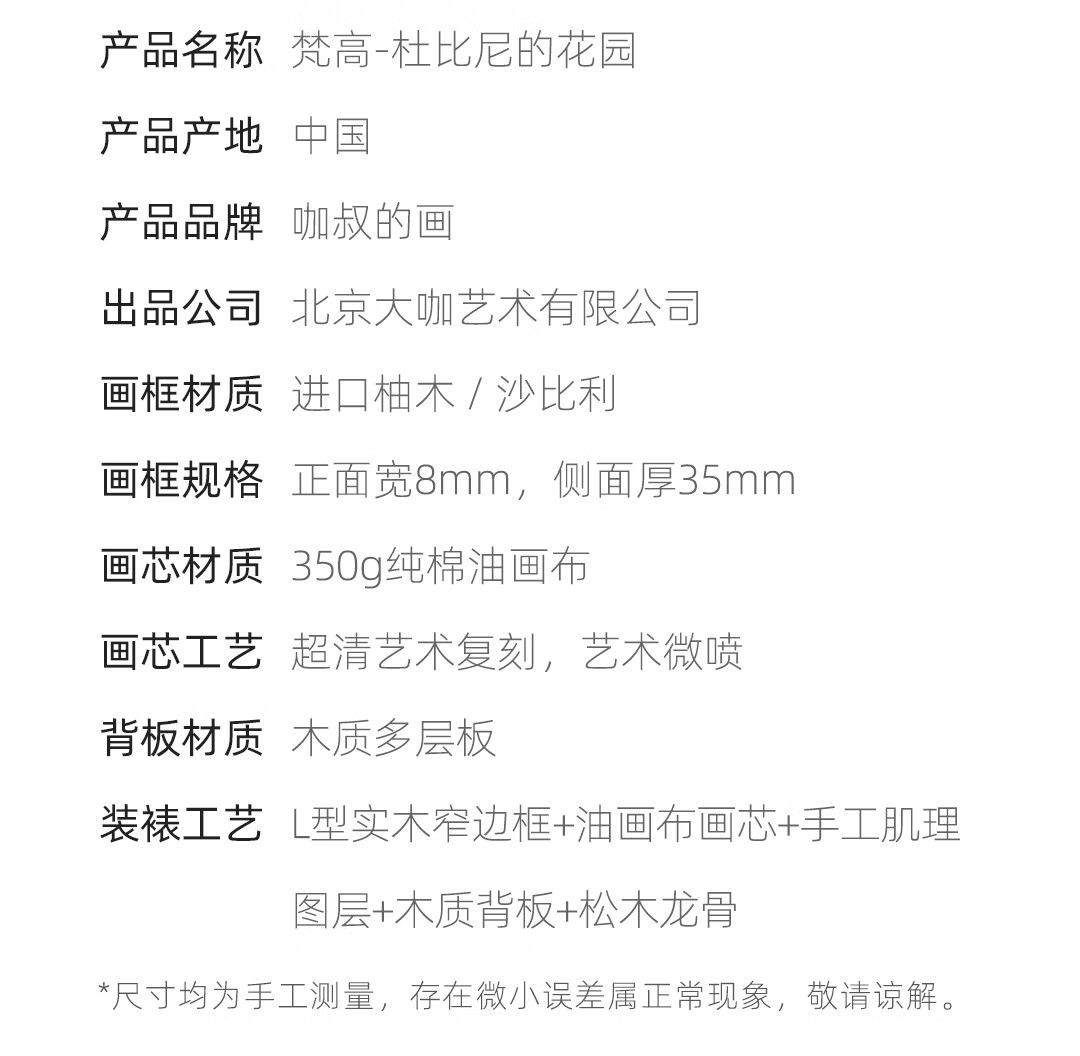 产品名称 梵高-杜比尼的花园

产品产地 中国

产品品牌 咖叔的画

出品公司 北京大咖艺术有限公司

画框材质 进口柚木 / 沙比利

画框规格 正面宽8mm，侧面厚35mm

画芯材质 350g纯棉油画布

画芯工艺 超清艺术复刻，艺术微喷

背板材质 木质多层板

装裱工艺 L型实木窄边框+油画布画芯+手工肌理图层+木质背板+松木龙骨

*尺寸均为手工测量，存在微小误差属正常现象，敬请谅解。